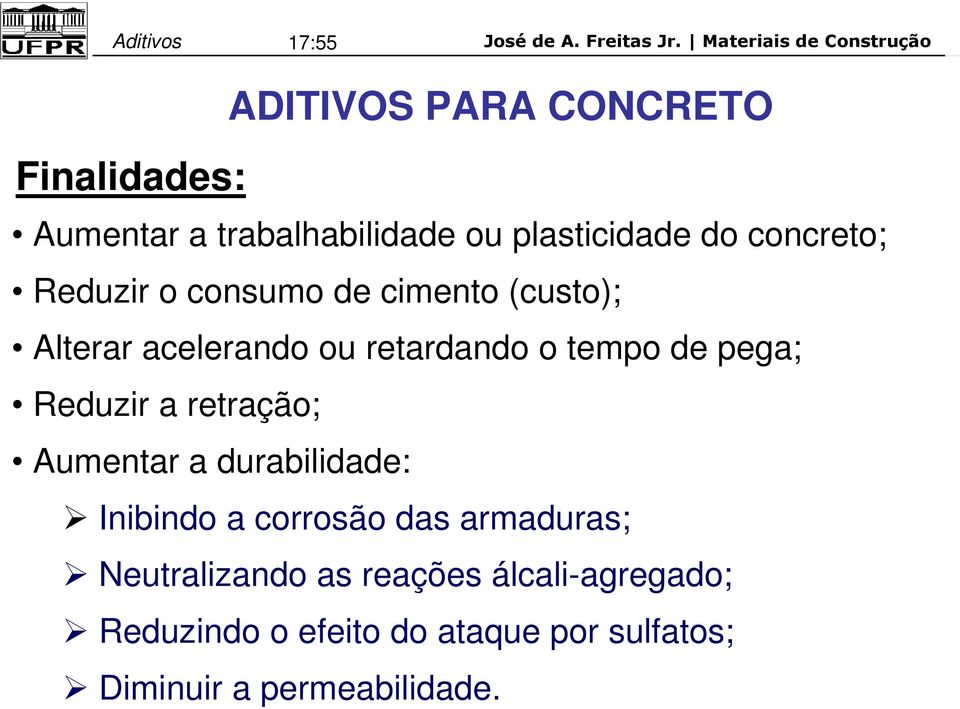 UFPR Aditivos 17:55 José de A. Freitas Jr. | Materiais de Construção

ADITIVOS PARA CONCRETO

Finalidades:

• Aumentar a trabalhabilidade ou plasticidade do concreto;

• Reduzir o consumo de cimento (custo);

• Alterar acelerando ou retardando o tempo de pega;

• Reduzir a retração;

• Aumentar a durabilidade:

➢ Inibindo a corrosão das armaduras;

➢ Neutralizando as reações álcali-agregado;

➢ Reduzindo o efeito do ataque por sulfatos;

➢ Diminuir a permeabilidade.